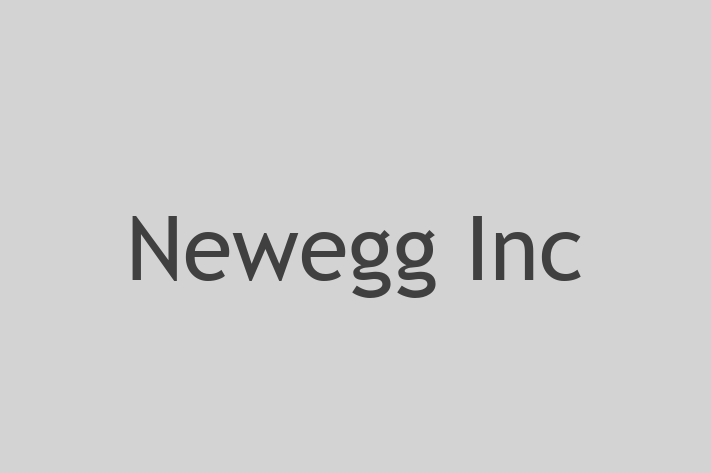 Newegg Inc